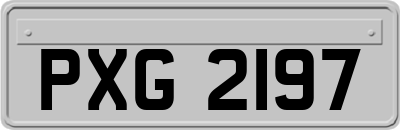 PXG 2197